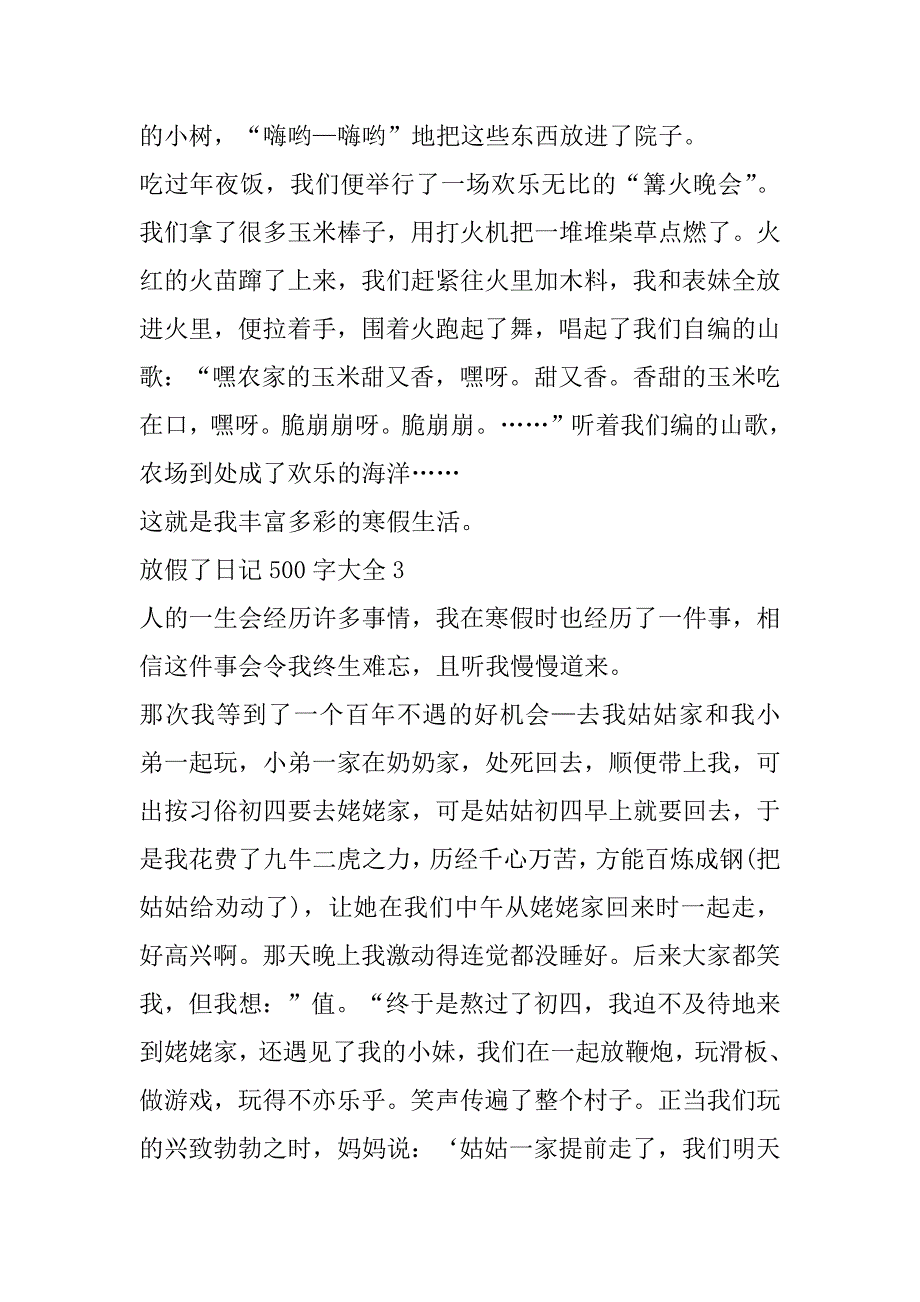 的小树，“嗨哟—嗨哟”地把这些东西放进了院子。

吃过年夜饭，我们便举行了一场欢乐无比的“篝火晚会”。我们拿了很多玉米棒子，用打火机把一堆堆柴草点燃了。火红的火苗蹿了上来，我们赶紧往火里加木料，我和表妹全放进火里，便拉着手，围着火跑起了舞，唱起了我们自编的山歌：“嘿农家的玉米甜又香，嘿呀。甜又香。香甜的玉米吃在口，嘿呀。脆崩崩呀。脆崩崩。……”听着我们编的山歌，农场到处成了欢乐的海洋……

这就是我丰富多彩的寒假生活。

放假了日记 500 字大全 3

人的一生会经历许多事情，我在寒假时也经历了一件事，相信这件事会令我终生难忘，且听我慢慢道来。

那次我等到了一个百年不遇的好机会—去我姑姑家和我小弟一起玩，小弟一家在奶奶家，处死回去，顺便带上我，可出按习俗初四要去姥姥家，可是姑姑初四早上就要回去，于是我花费了九牛二虎之力，历经千心万苦，方能百炼成钢(把姑姑给劝动了)，让她在我们中午从姥姥家回来时一起走，好高兴啊。那天晚上我激动得连觉都没睡好。后来大家都笑我，但我想：”值。“终于是熬过了初四，我迫不及待地来到姥姥家，还遇见了我的小妹，我们在一起放鞭炮，玩滑板、做游戏，玩得不亦乐乎。笑声传遍了整个村子。正当我们玩的兴致勃勃之时，妈妈说：‘姑姑一家提前走了，我们明天